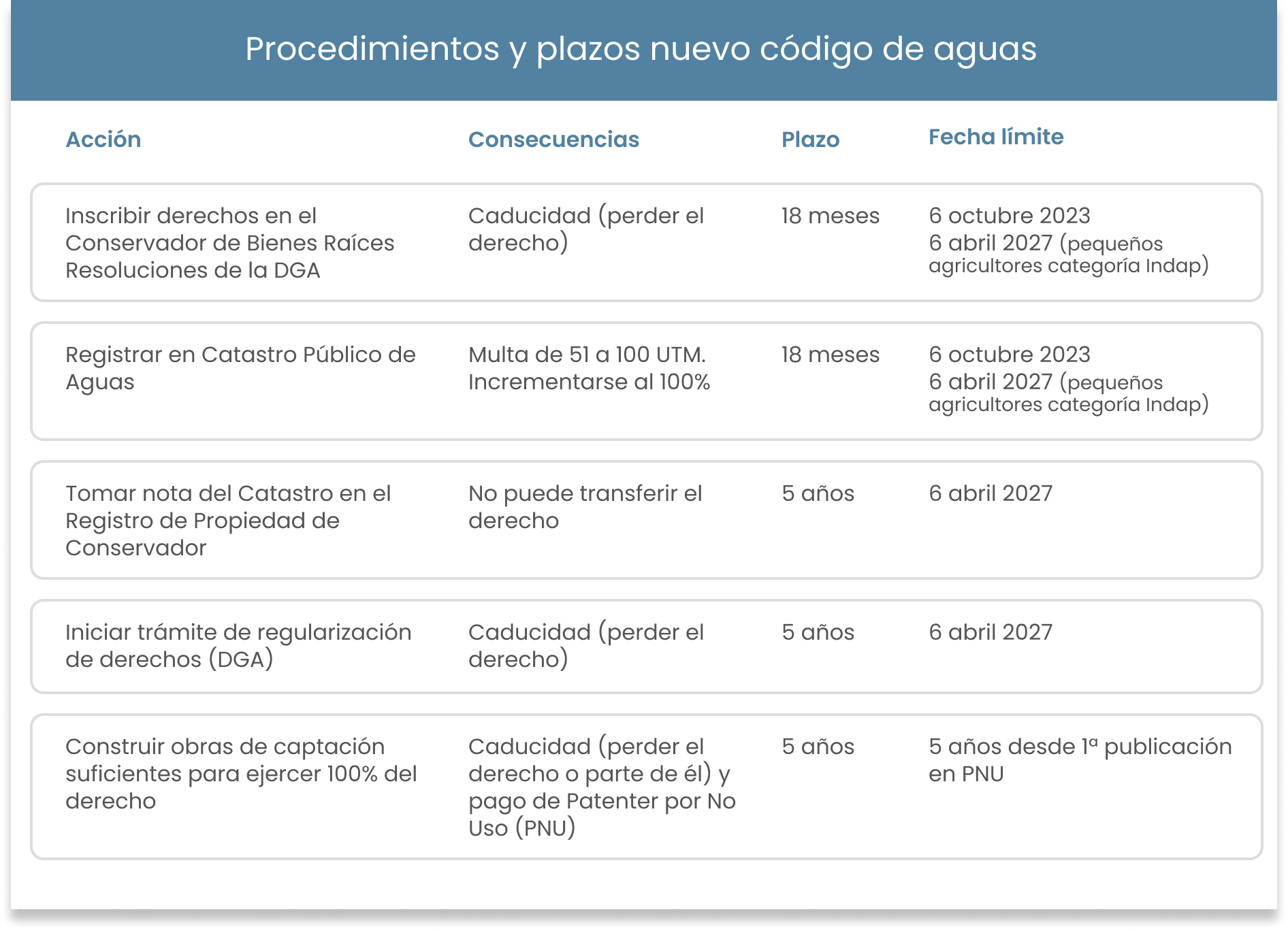 Procedimientos y plazos nuevo código de aguas

| Acción | Consecuencias | Plazo | Fecha límite |
|---|---|---|---|
| Inscribir derechos en el Conservador de Bienes Raíces Resoluciones de la DGA | Caducidad (perder el derecho) | 18 meses | 6 octubre 2023 6 abril 2027 (pequeños agricultores categoría Indap) |
| Registrar en Catastro Público de Aguas | Multa de 51 a 100 UTM. Incrementarse al 100% | 18 meses | 6 octubre 2023 6 abril 2027 (pequeños agricultores categoría Indap) |
| Tomar nota del Catastro en el Registro de Propiedad de Conservador | No puede transferir el derecho | 5 años | 6 abril 2027 |
| Iniciar trámite de regularización de derechos (DGA) | Caducidad (perder el derecho) | 5 años | 6 abril 2027 |
| Construir obras de captación suficientes para ejercer 100% del derecho | Caducidad (perder el derecho o parte de él) y pago de Patenter por No Uso (PNU) | 5 años | 5 años desde 1ª publicación en PNU |